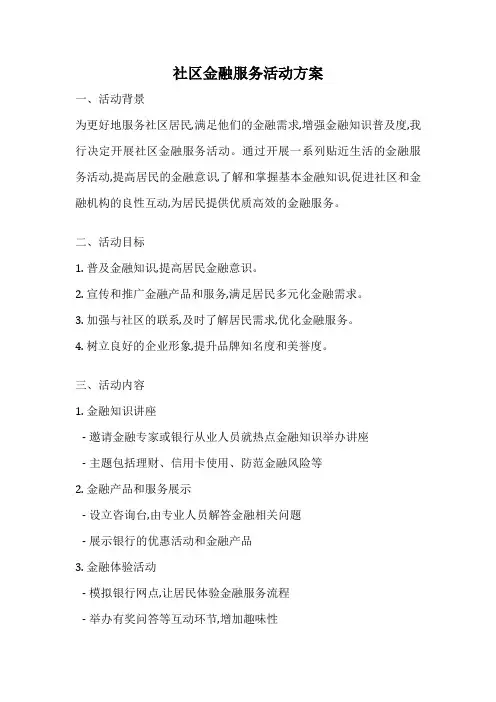 社区金融服务活动方案

一、活动背景

为更好地服务社区居民,满足他们的金融需求,增强金融知识普及度,我行决定开展社区金融服务活动。通过开展一系列贴近生活的金融服务活动,提高居民的金融意识,了解和掌握基本金融知识,促进社区和金融机构的良性互动,为居民提供优质高效的金融服务。

二、活动目标

1. 普及金融知识,提高居民金融意识。

2. 宣传和推广金融产品和服务,满足居民多元化金融需求。

3. 加强与社区的联系,及时了解居民需求,优化金融服务。

4. 树立良好的企业形象,提升品牌知名度和美誉度。

三、活动内容

1. 金融知识讲座

- 邀请金融专家或银行从业人员就热点金融知识举办讲座

- 主题包括理财、信用卡使用、防范金融风险等

2. 金融产品和服务展示

- 设立咨询台,由专业人员解答金融相关问题

- 展示银行的优惠活动和金融产品

3. 金融体验活动

- 模拟银行网点,让居民体验金融服务流程

- 举办有奖问答等互动环节,增加趣味性